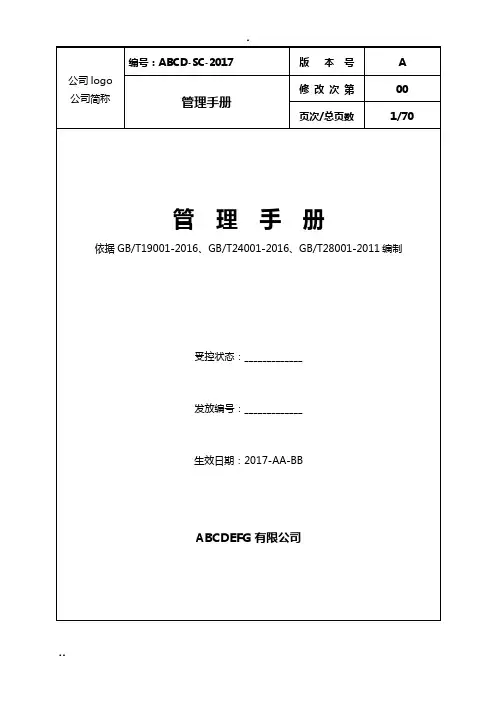 .

| 公司 logo 公司简称 | 编号：ABCD-SC-2017 | 版　本　号 | A |
|---|---|---|---|
| | 管理手册 | 修 改 次 第 | 00 |
| | | 页次/总页数 | 1/70 |

管　理　手　册

依据 GB/T19001-2016、GB/T24001-2016、GB/T28001-2011 编制

受控状态：____________

发放编号：____________

生效日期：2017-AA-BB

ABCDEFG 有限公司

..